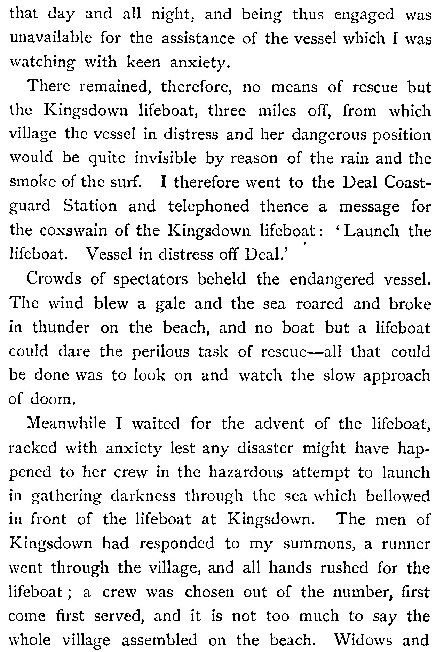 that day and all night, and being thus engaged was unavailable for the assistance of the vessel which I was watching with keen anxiety.

There remained, therefore, no means of rescue but the Kingsdown lifeboat, three miles off, from which village the vessel in distress and her dangerous position would be quite invisible by reason of the rain and the smoke of the surf. I therefore went to the Deal Coastguard Station and telephoned thence a message for the coxswain of the Kingsdown lifeboat: 'Launch the lifeboat. Vessel in distress off Deal.'

Crowds of spectators beheld the endangered vessel. The wind blew a gale and the sea roared and broke in thunder on the beach, and no boat but a lifeboat could dare the perilous task of rescue—all that could be done was to look on and watch the slow approach of doom.

Meanwhile I waited for the advent of the lifeboat, racked with anxiety lest any disaster might have happened to her crew in the hazardous attempt to launch in gathering darkness through the sea which bellowed in front of the lifeboat at Kingsdown. The men of Kingsdown had responded to my summons, a runner went through the village, and all hands rushed for the lifeboat; a crew was chosen out of the number, first come first served, and it is not too much to say the whole village assembled on the beach. Widows and